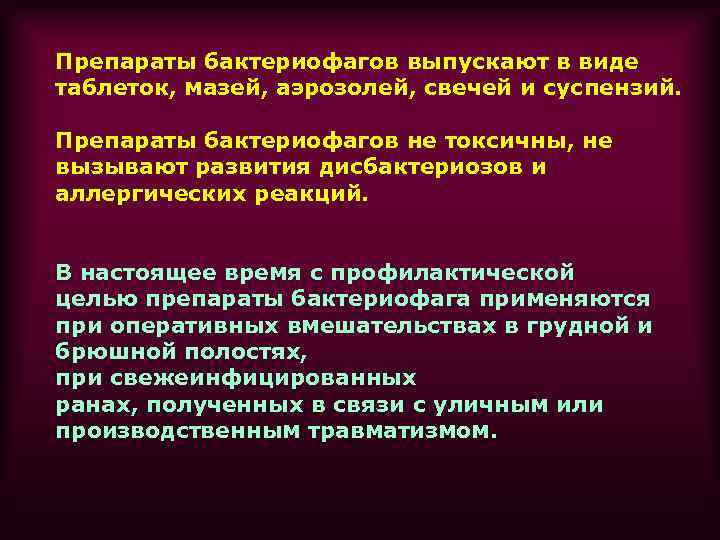 Препараты бактериофагов выпускают в виде таблеток, мазей, аэрозолей, свечей и суспензий.

Препараты бактериофагов не токсичны, не вызывают развития дисбактериозов и аллергических реакций.

В настоящее время с профилактической целью препараты бактериофага применяются при оперативных вмешательствах в грудной и брюшной полостях,
при свежеинфицированных ранах, полученных в связи с уличным или производственным травматизмом.